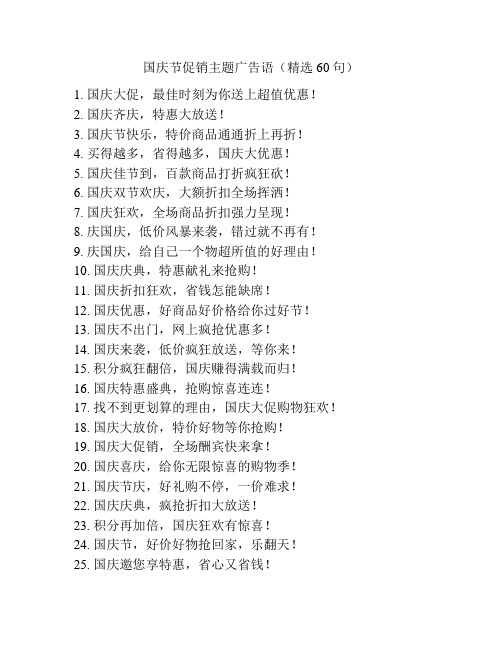 国庆节促销主题广告语（精选 60 句）

1. 国庆大促，最佳时刻为你送上超值优惠！
2. 国庆齐庆，特惠大放送！
3. 国庆节快乐，特价商品通通折上再折！
4. 买得越多，省得越多，国庆大优惠！
5. 国庆佳节到，百款商品打折疯狂砍！
6. 国庆双节欢庆，大额折扣全场挥洒！
7. 国庆狂欢，全场商品折扣强力呈现！
8. 庆国庆，低价风暴来袭，错过就不再有！
9. 庆国庆，给自己一个物超所值的好理由！
10. 国庆庆典，特惠献礼来抢购！
11. 国庆折扣狂欢，省钱怎能缺席！
12. 国庆优惠，好商品好价格给你过好节！
13. 国庆不出门，网上疯抢优惠多！
14. 国庆来袭，低价疯狂放送，等你来！
15. 积分疯狂翻倍，国庆赚得满载而归！
16. 国庆特惠盛典，抢购惊喜连连！
17. 找不到更划算的理由，国庆大促购物狂欢！
18. 国庆大放价，特价好物等你抢购！
19. 国庆大促销，全场酬宾快来拿！
20. 国庆喜庆，给你无限惊喜的购物季！
21. 国庆节庆，好礼购不停，一价难求！
22. 国庆庆典，疯抢折扣大放送！
23. 积分再加倍，国庆狂欢有惊喜！
24. 国庆节，好价好物抢回家，乐翻天！
25. 国庆邀您享特惠，省心又省钱！